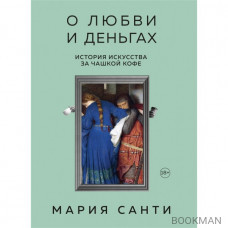 О ЛЮБВИ И ДЕНЬГАХ

ИСТОРИЯ ИСКУССТВА ЗА ЧАШКОЙ КОФЕ

18+

МАРИЯ САНТИ

BOOKMAN